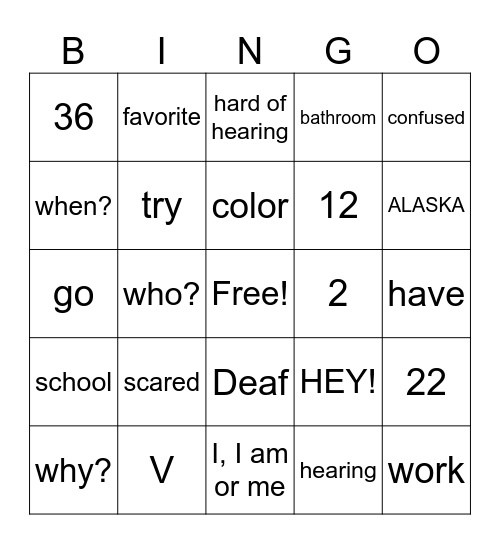 | B | I | N | G | O |
|---|---|---|---|---|
| 36 | favorite | hard of hearing | bathroom | confused |
| when? | try | color | 12 | ALASKA |
| go | who? | Free! | 2 | have |
| school | scared | Deaf | HEY! | 22 |
| why? | V | I, I am or me | hearing | work |